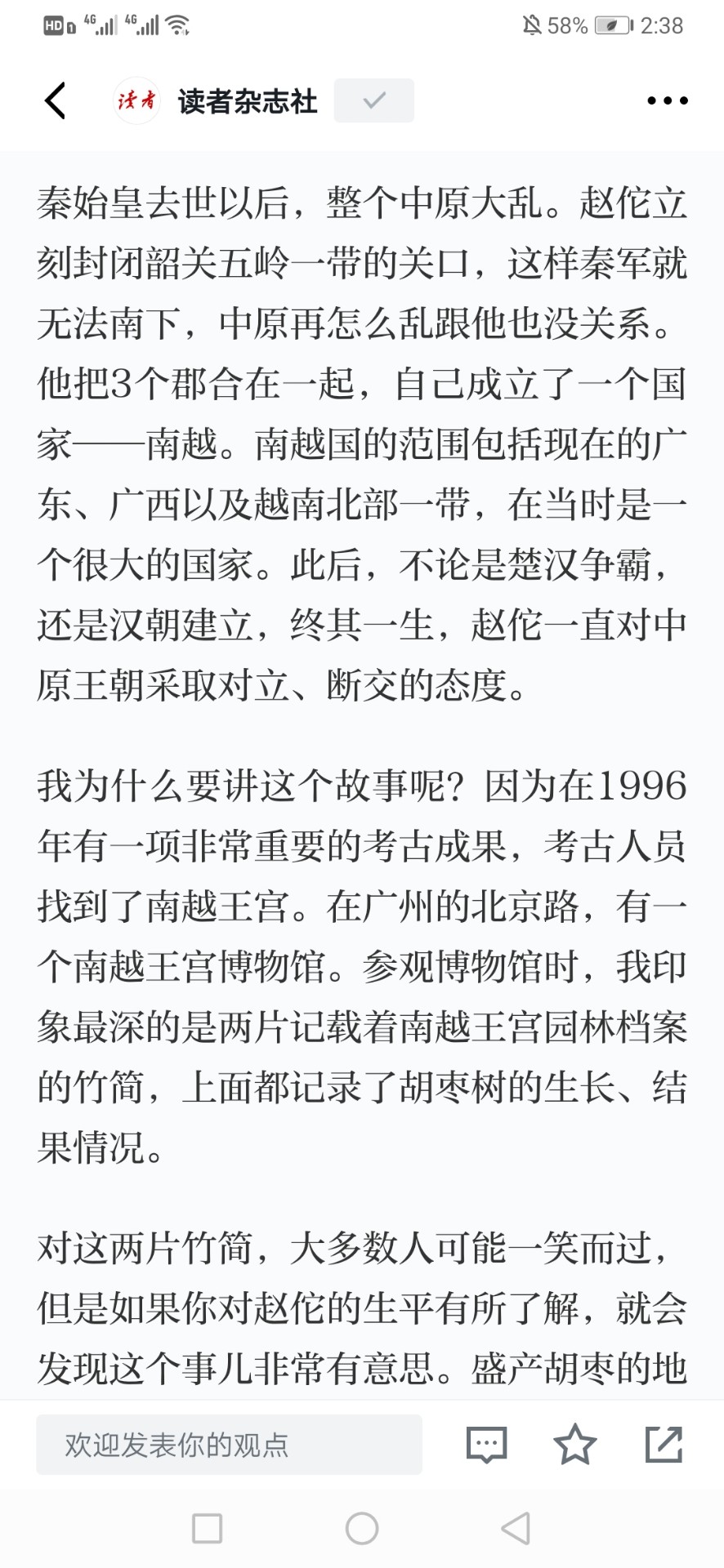 HD 4G 4G 58% 2:38

读者 读者杂志社

秦始皇去世以后，整个中原大乱。赵佗立刻封闭韶关五岭一带的关口，这样秦军就无法南下，中原再怎么乱跟他也没关系。他把3个郡合在一起，自己成立了一个国家——南越。南越国的范围包括现在的广东、广西以及越南北部一带，在当时是一个很大的国家。此后，不论是楚汉争霸，还是汉朝建立，终其一生，赵佗一直对中原王朝采取对立、断交的态度。

我为什么要讲这个故事呢？因为在1996年有一项非常重要的考古成果，考古人员找到了南越王宫。在广州的北京路，有一个南越王宫博物馆。参观博物馆时，我印象最深的是两片记载着南越王宫园林档案的竹简，上面都记录了胡枣树的生长、结果情况。

对这两片竹简，大多数人可能一笑而过，但是如果你对赵佗的生平有所了解，就会发现这个事儿非常有意思。盛产胡枣的地

欢迎发表你的观点